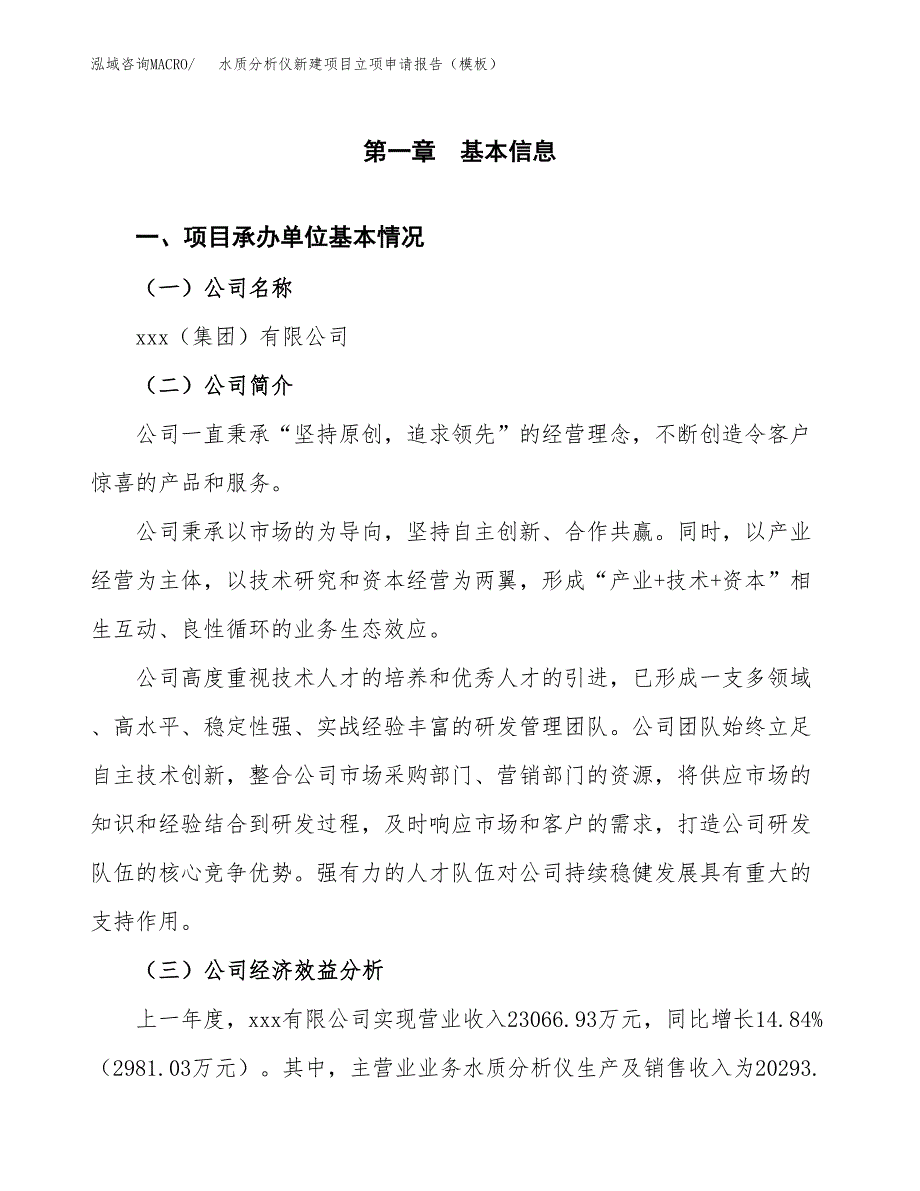 泓域咨询MACRO/　水质分析仪新建项目立项申请报告（模板）

第一章　基本信息

一、项目承办单位基本情况

（一）公司名称

xxx（集团）有限公司

（二）公司简介

公司一直秉承“坚持原创，追求领先”的经营理念，不断创造令客户惊喜的产品和服务。

公司秉承以市场的为导向，坚持自主创新、合作共赢。同时，以产业经营为主体，以技术研究和资本经营为两翼，形成“产业+技术+资本”相生互动、良性循环的业务生态效应。

公司高度重视技术人才的培养和优秀人才的引进，已形成一支多领域、高水平、稳定性强、实战经验丰富的研发管理团队。公司团队始终立足自主技术创新，整合公司市场采购部门、营销部门的资源，将供应市场的知识和经验结合到研发过程，及时响应市场和客户的需求，打造公司研发队伍的核心竞争优势。强有力的人才队伍对公司持续稳健发展具有重大的支持作用。

（三）公司经济效益分析

上一年度，xxx有限公司实现营业收入23066.93万元，同比增长14.84%（2981.03万元）。其中，主营业业务水质分析仪生产及销售收入为20293.